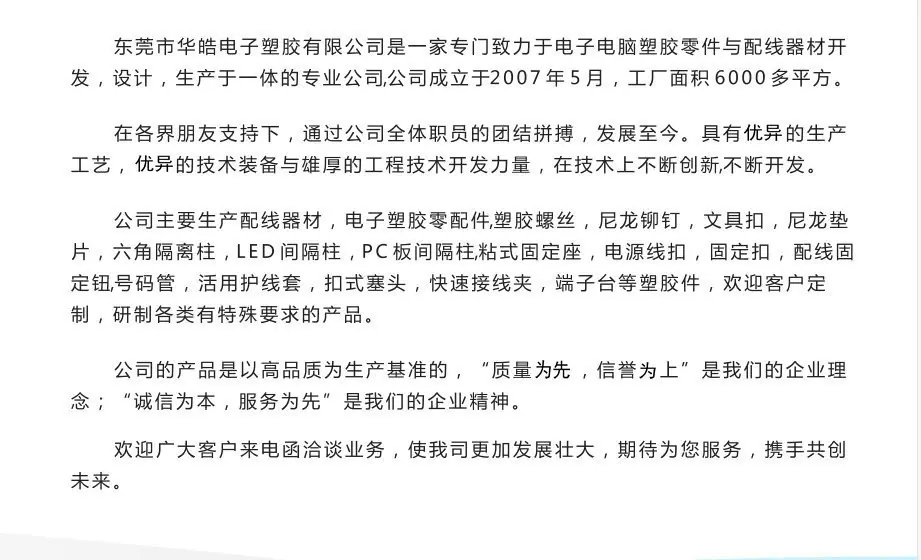 东莞市华皓电子塑胶有限公司是一家专门致力于电子电脑塑胶零件与配线器材开发，设计，生产于一体的专业公司,公司成立于2007年5月，工厂面积6000多平方。

在各界朋友支持下，通过公司全体职员的团结拼搏，发展至今。具有优异的生产工艺，优异的技术装备与雄厚的工程技术开发力量，在技术上不断创新,不断开发。

公司主要生产配线器材，电子塑胶零配件,塑胶螺丝，尼龙铆钉，文具扣，尼龙垫片，六角隔离柱，LED间隔柱，PC板间隔柱,粘式固定座，电源线扣，固定扣，配线固定钮,号码管，活用护线套，扣式塞头，快速接线夹，端子台等塑胶件，欢迎客户定制，研制各类有特殊要求的产品。

公司的产品是以高品质为生产基准的，“质量为先，信誉为上”是我们的企业理念；“诚信为本，服务为先”是我们的企业精神。

欢迎广大客户来电函洽谈业务，使我司更加发展壮大，期待为您服务，携手共创未来。